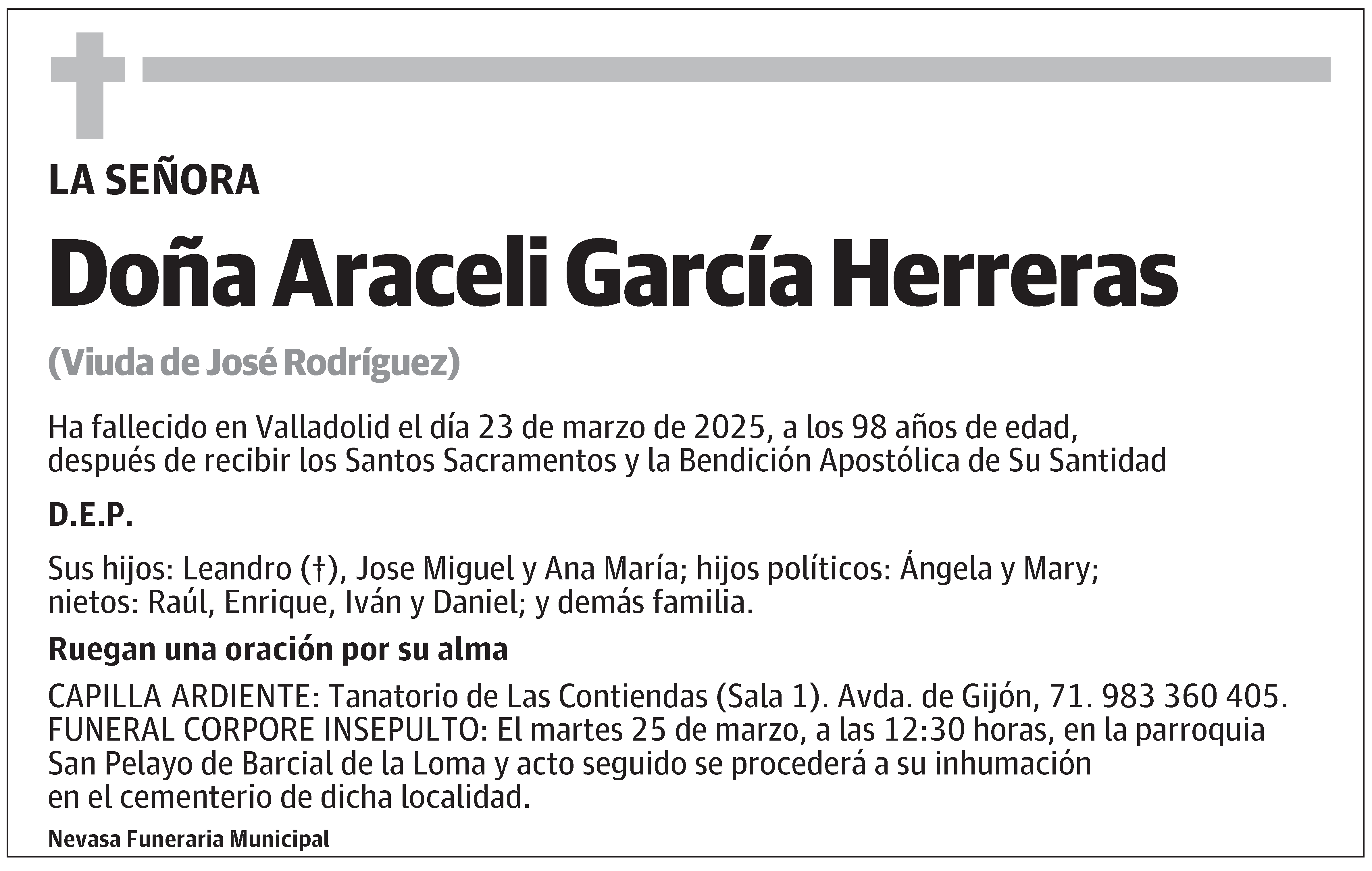 LA SEÑORA

Doña Araceli García Herreras

(Viuda de José Rodríguez)

Ha fallecido en Valladolid el día 23 de marzo de 2025, a los 98 años de edad, después de recibir los Santos Sacramentos y la Bendición Apostólica de Su Santidad

D.E.P.

Sus hijos: Leandro (†), Jose Miguel y Ana María; hijos políticos: Ángela y Mary; nietos: Raúl, Enrique, Iván y Daniel; y demás familia.

Ruegan una oración por su alma

CAPILLA ARDIENTE: Tanatorio de Las Contiendas (Sala 1). Avda. de Gijón, 71. 983 360 405. FUNERAL CORPORE INSEPULTO: El martes 25 de marzo, a las 12:30 horas, en la parroquia San Pelayo de Barcial de la Loma y acto seguido se procederá a su inhumación en el cementerio de dicha localidad.

Nevasa Funeraria Municipal